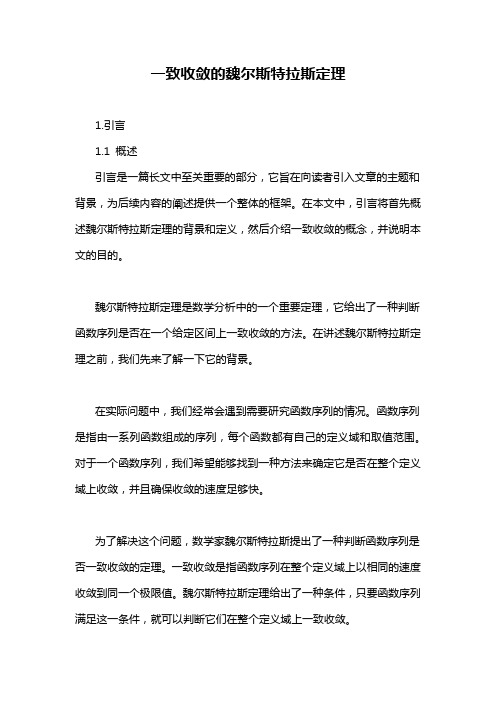 一致收敛的魏尔斯特拉斯定理

1.引言

1.1 概述

引言是一篇长文中至关重要的部分，它旨在向读者引入文章的主题和背景，为后续内容的阐述提供一个整体的框架。在本文中，引言将首先概述魏尔斯特拉斯定理的背景和定义，然后介绍一致收敛的概念，并说明本文的目的。

魏尔斯特拉斯定理是数学分析中的一个重要定理，它给出了一种判断函数序列是否在一个给定区间上一致收敛的方法。在讲述魏尔斯特拉斯定理之前，我们先来了解一下它的背景。

在实际问题中，我们经常会遇到需要研究函数序列的情况。函数序列是指由一系列函数组成的序列，每个函数都有自己的定义域和取值范围。对于一个函数序列，我们希望能够找到一种方法来确定它是否在整个定义域上收敛，并且确保收敛的速度足够快。

为了解决这个问题，数学家魏尔斯特拉斯提出了一种判断函数序列是否一致收敛的定理。一致收敛是指函数序列在整个定义域上以相同的速度收敛到同一个极限值。魏尔斯特拉斯定理给出了一种条件，只要函数序列满足这一条件，就可以判断它们在整个定义域上一致收敛。